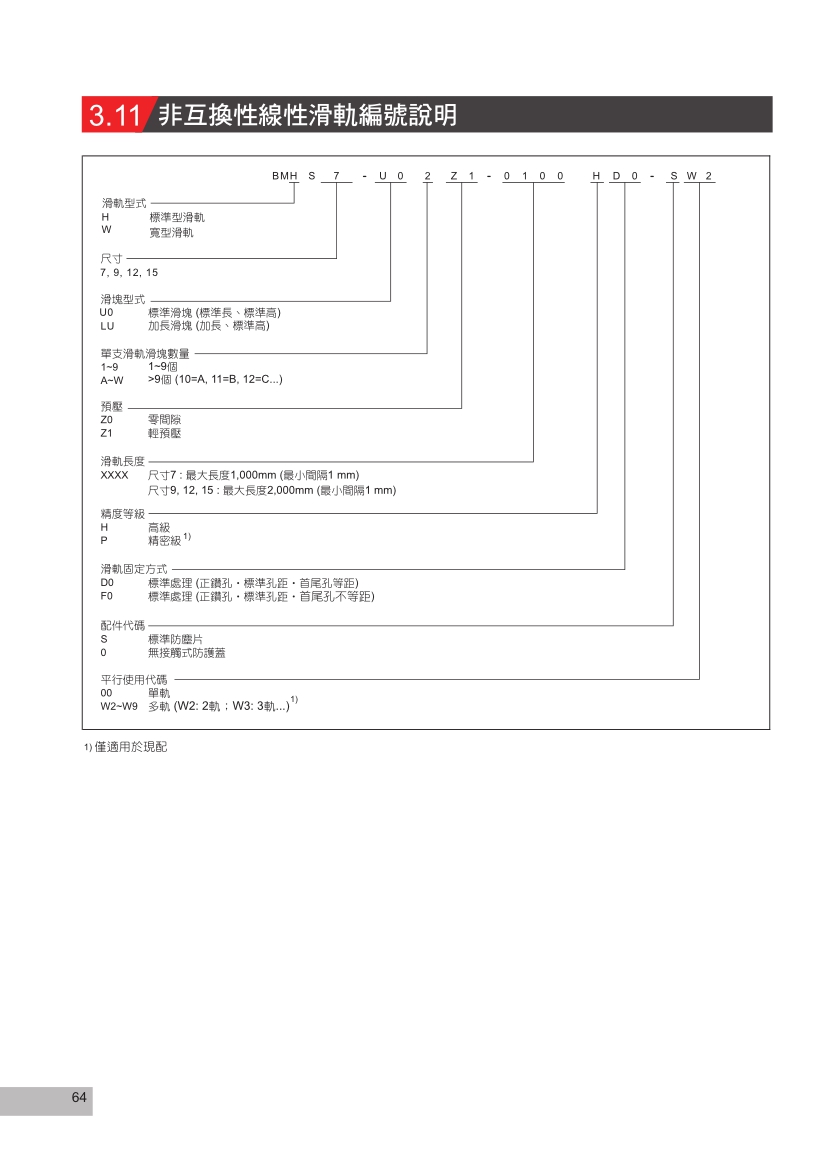 3.11 非互換性線性滑軌編號說明

BMH S 7 - U 0 2 Z 1 - 0 1 0 0 H D 0 - S W 2

滑軌型式
H 標準型滑軌
W 寬型滑軌

尺寸
7, 9, 12, 15

滑塊型式
U0 標準滑塊 (標準長、標準高)
LU 加長滑塊 (加長、標準高)

單支滑軌滑塊數量
1~9 1~9個
A~W >9個 (10=A, 11=B, 12=C...)

預壓
Z0 零間隙
Z1 輕預壓

滑軌長度
XXXX 尺寸7 : 最大長度1,000mm (最小間隔1 mm)
尺寸9, 12, 15 : 最大長度2,000mm (最小間隔1 mm)

精度等級
H 高級
P 精密級 $^{1)}$

滑軌固定方式
D0 標準處理 (正鑽孔・標準孔距・首尾孔等距)
F0 標準處理 (正鑽孔・標準孔距・首尾孔不等距)

配件代碼
S 標準防塵片
0 無接觸式防護蓋

平行使用代碼
00 單軌
W2~W9 多軌 (W2: 2軌；W3: 3軌...)$^{1)}$

1) 僅適用於現配

64